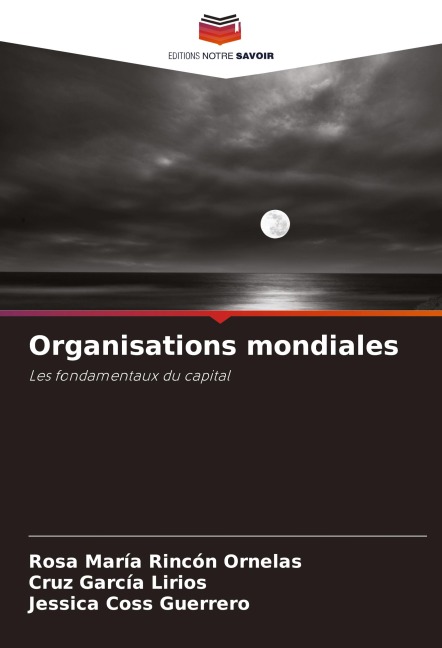 EDITIONS NOTRE SAVOIR

Organisations mondiales

Les fondamentaux du capital

Rosa María Rincón Ornelas
Cruz García Lirios
Jessica Coss Guerrero